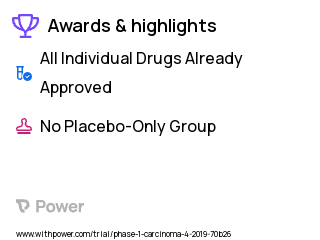 Awards & highlights

All Individual Drugs Already Approved

No Placebo-Only Group

Power

www.withpower.com/trial/phase-1-carcinoma-4-2019-70b26